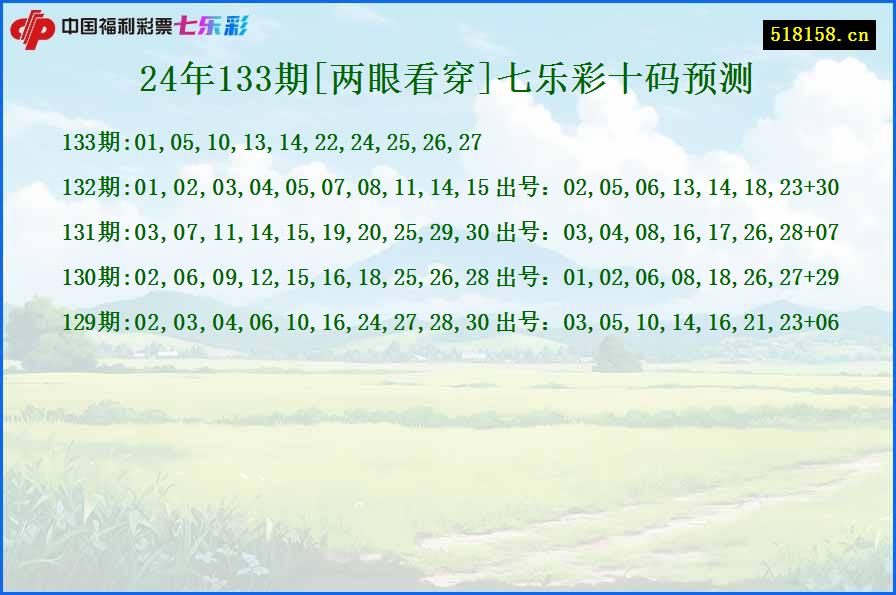 中国福利彩票七乐彩

518158.cn

24年133期[两眼看穿]七乐彩十码预测

133期:01,05,10,13,14,22,24,25,26,27

132期:01,02,03,04,05,07,08,11,14,15 出号：02,05,06,13,14,18,23+30

131期:03,07,11,14,15,19,20,25,29,30 出号：03,04,08,16,17,26,28+07

130期:02,06,09,12,15,16,18,25,26,28 出号：01,02,06,08,18,26,27+29

129期:02,03,04,06,10,16,24,27,28,30 出号：03,05,10,14,16,21,23+06